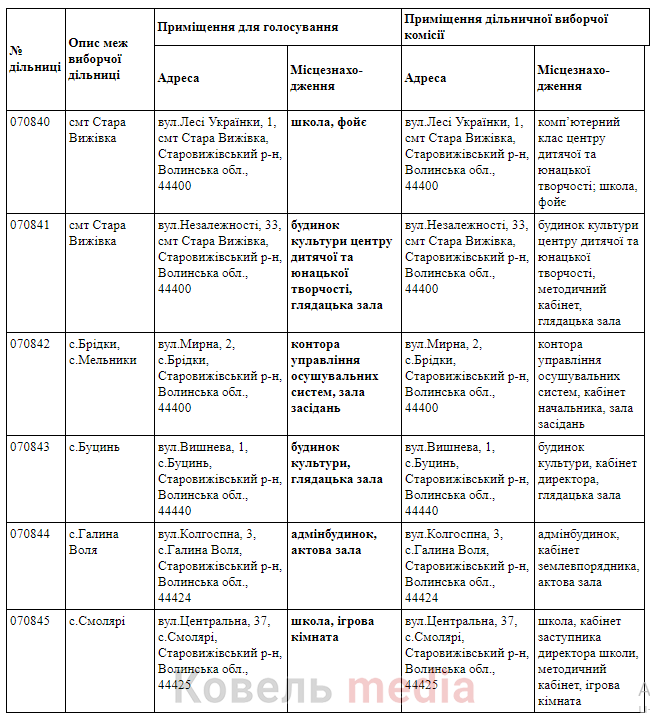 | № дільниці | Опис меж виборчої дільниці | Приміщення для голосування | | Приміщення дільничної виборчої комісії | |
|---|---|---|---|---|---|
| | | Адреса | Місцезнаходження | Адреса | Місцезнаходження |
| 070840 | смт Стара Вижівка | вул.Лесі Українки, 1, смт Стара Вижівка, Старовижівський р-н, Волинська обл., 44400 | школа, фойє | вул.Лесі Українки, 1, смт Стара Вижівка, Старовижівський р-н, Волинська обл., 44400 | комп'ютерний клас центру дитячої та юнацької творчості; школа, фойє |
| 070841 | смт Стара Вижівка | вул.Незалежності, 33, смт Стара Вижівка, Старовижівський р-н, Волинська обл., 44400 | будинок культури центру дитячої та юнацької творчості, глядацька зала | вул.Незалежності, 33, смт Стара Вижівка, Старовижівський р-н, Волинська обл., 44400 | будинок культури центру дитячої та юнацької творчості, методичний кабінет, глядацька зала |
| 070842 | с.Брідки, с.Мельники | вул.Мирна, 2, с.Брідки, Старовижівський р-н, Волинська обл., 44400 | контора управління осушувальних систем, зала засідань | вул.Мирна, 2, с.Брідки, Старовижівський р-н, Волинська обл., 44400 | контора управління осушувальних систем, кабінет начальника, зала засідань |
| 070843 | с.Буцинь | вул.Вишнева, 1, с.Буцинь, Старовижівський р-н, Волинська обл., 44440 | будинок культури, глядацька зала | вул.Вишнева, 1, с.Буцинь, Старовижівський р-н, Волинська обл., 44440 | будинок культури, кабінет директора, глядацька зала |
| 070844 | с.Галина Воля | вул.Колгоспна, 3, с.Галина Воля, Старовижівський р-н, Волинська обл., 44424 | адмінбудинок, актова зала | вул.Колгоспна, 3, с.Галина Воля, Старовижівський р-н, Волинська обл., 44424 | адмінбудинок, кабінет землевпорядника, актова зала |
| 070845 | с.Смолярі | вул.Центральна, 37, с.Смолярі, Старовижівський р-н, Волинська обл., 44425 | школа, ігрова кімната | вул.Центральна, 37, с.Смолярі, Старовижівський р-н, Волинська обл., 44425 | школа, кабінет заступника директора школи, методичний кабінет, ігрова кімната |

Ковель media